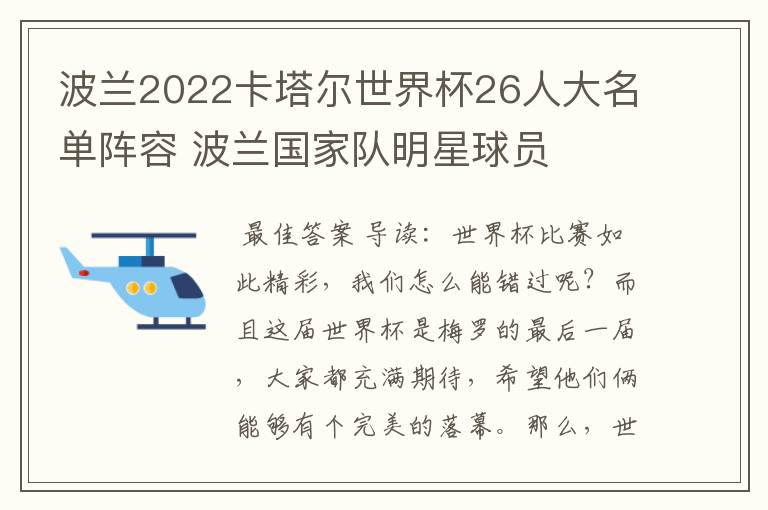 波兰2022卡塔尔世界杯26人大名单阵容 波兰国家队明星球员

最佳答案 导读：世界杯比赛如此精彩，我们怎么能错过呢？而且这届世界杯是梅罗的最后一届，大家都充满期待，希望他们俩能够有个完美的落幕。那么，世